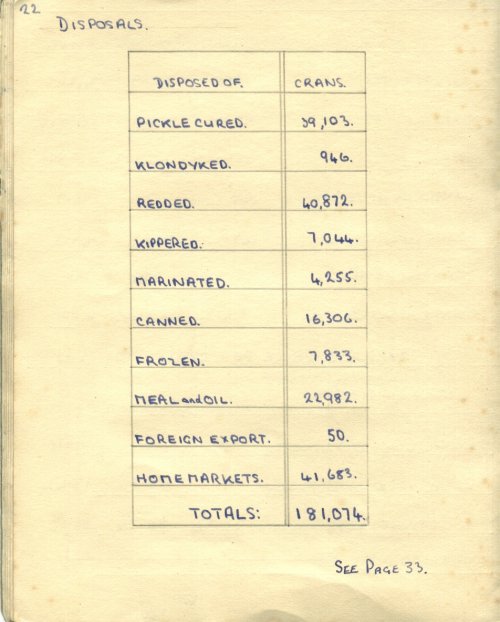 22

DISPOSALS.

| DISPOSED OF. | CRANS. |
|---|---|
| PICKLE CURED. | 39,103. |
| KLONDYKED. | 946. |
| REDDED. | 40,872. |
| KIPPERED. | 7,044. |
| MARINATED. | 4,255. |
| CANNED. | 16,306. |
| FROZEN. | 7,833. |
| MEAL and OIL. | 22,982. |
| FOREIGN EXPORT. | 50. |
| HOME MARKETS. | 41,683. |
| TOTALS: | 181,074. |

SEE PAGE 33.